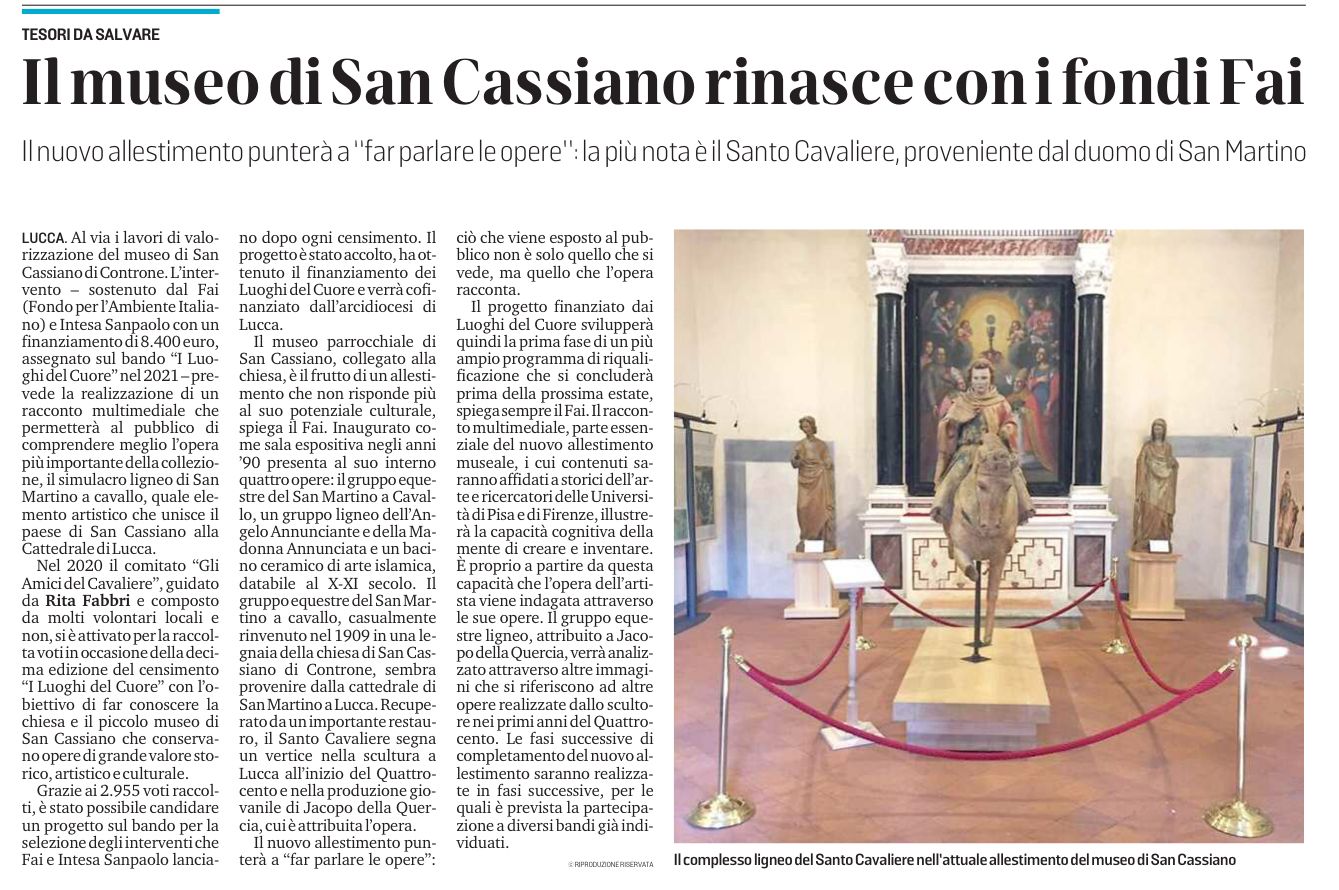 TESORI DA SALVARE

Il museo di San Cassiano rinasce con i fondi Fai

Il nuovo allestimento punterà a "far parlare le opere": la più nota è il Santo Cavaliere, proveniente dal duomo di San Martino

LUCCA. Al via i lavori di valorizzazione del museo di San Cassiano di Controne. L'intervento – sostenuto dal Fai (Fondo per l'Ambiente Italiano) e Intesa Sanpaolo con un finanziamento di 8.400 euro, assegnato sul bando "I Luoghi del Cuore" nel 2021 – prevede la realizzazione di un racconto multimediale che permetterà al pubblico di comprendere meglio l'opera più importante della collezione, il simulacro ligneo di San Martino a cavallo, quale elemento artistico che unisce il paese di San Cassiano alla Cattedrale di Lucca.

Nel 2020 il comitato "Gli Amici del Cavaliere", guidato da Rita Fabbri e composto da molti volontari locali e non, si è attivato per la raccolta voti in occasione della decima edizione del censimento "I Luoghi del Cuore" con l'obiettivo di far conoscere la chiesa e il piccolo museo di San Cassiano che conservano opere di grande valore storico, artistico e culturale.

Grazie ai 2.955 voti raccolti, è stato possibile candidare un progetto sul bando per la selezione degli interventi che Fai e Intesa Sanpaolo lanciano dopo ogni censimento. Il progetto è stato accolto, ha ottenuto il finanziamento dei Luoghi del Cuore e verrà cofinanziato dall'arcidiocesi di Lucca.

Il museo parrocchiale di San Cassiano, collegato alla chiesa, è il frutto di un allestimento che non risponde più al suo potenziale culturale, spiega il Fai. Inaugurato come sala espositiva negli anni '90 presenta al suo interno quattro opere: il gruppo equestre del San Martino a Cavallo, un gruppo ligneo dell'Angelo Annunciante e della Madonna Annunciata e un bacino ceramico di arte islamica, databile al X-XI secolo. Il gruppo equestre del San Martino a cavallo, casualmente rinvenuto nel 1909 in una legnaia della chiesa di San Cassiano di Controne, sembra provenire dalla cattedrale di San Martino a Lucca. Recuperato da un importante restauro, il Santo Cavaliere segna un vertice nella scultura a Lucca all'inizio del Quattrocento e nella produzione giovanile di Jacopo della Quercia, cui è attribuita l'opera.

Il nuovo allestimento punterà a "far parlare le opere": ciò che viene esposto al pubblico non è solo quello che si vede, ma quello che l'opera racconta.

Il progetto finanziato dai Luoghi del Cuore svilupperà quindi la prima fase di un più ampio programma di riqualificazione che si concluderà prima della prossima estate, spiega sempre il Fai. Il racconto multimediale, parte essenziale del nuovo allestimento museale, i cui contenuti saranno affidati a storici dell'arte e ricercatori delle Università di Pisa e di Firenze, illustrerà la capacità cognitiva della mente di creare e inventare. È proprio a partire da questa capacità che l'opera dell'artista viene indagata attraverso le sue opere. Il gruppo equestre ligneo, attribuito a Jacopo della Quercia, verrà analizzato attraverso altre immagini che si riferiscono ad altre opere realizzate dallo scultore nei primi anni del Quattrocento. Le fasi successive di completamento del nuovo allestimento saranno realizzate in fasi successive, per le quali è prevista la partecipazione a diversi bandi già individuati.

© RIPRODUZIONE RISERVATA

Il complesso ligneo del Santo Cavaliere nell'attuale allestimento del museo di San Cassiano